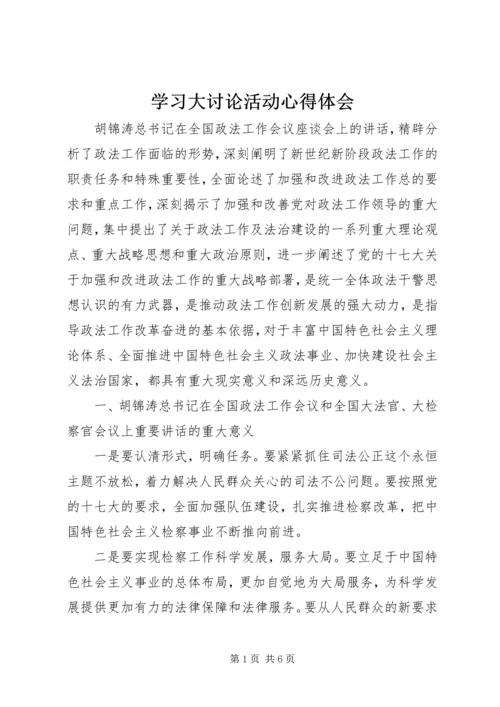 学习大讨论活动心得体会

胡锦涛总书记在全国政法工作会议座谈会上的讲话，精辟分析了政法工作面临的形势，深刻阐明了新世纪新阶段政法工作的职责任务和特殊重要性，全面论述了加强和改进政法工作总的要求和重点工作，深刻揭示了加强和改善党对政法工作领导的重大问题，集中提出了关于政法工作及法治建设的一系列重大理论观点、重大战略思想和重大政治原则，进一步阐述了党的十七大关于加强和改进政法工作的重大战略部署，是统一全体政法干警思想认识的有力武器，是推动政法工作创新发展的强大动力，是指导政法工作改革奋进的基本依据，对于丰富中国特色社会主义理论体系、全面推进中国特色社会主义政法事业、加快建设社会主义法治国家，都具有重大现实意义和深远历史意义。

一、胡锦涛总书记在全国政法工作会议和全国大法官、大检察官会议上重要讲话的重大意义

一是要认清形式，明确任务。要紧紧抓住司法公正这个永恒主题不放松，着力解决人民群众关心的司法不公问题。要按照党的十七大的要求，全面加强队伍建设，扎实推进检察改革，把中国特色社会主义检察事业不断推向前进。

二是要实现检察工作科学发展，服务大局。要立足于中国特色社会主义事业的总体布局，更加自觉地为大局服务，为科学发展提供更加有力的法律保障和法律服务。要从人民群众的新要求

第1页 共6页